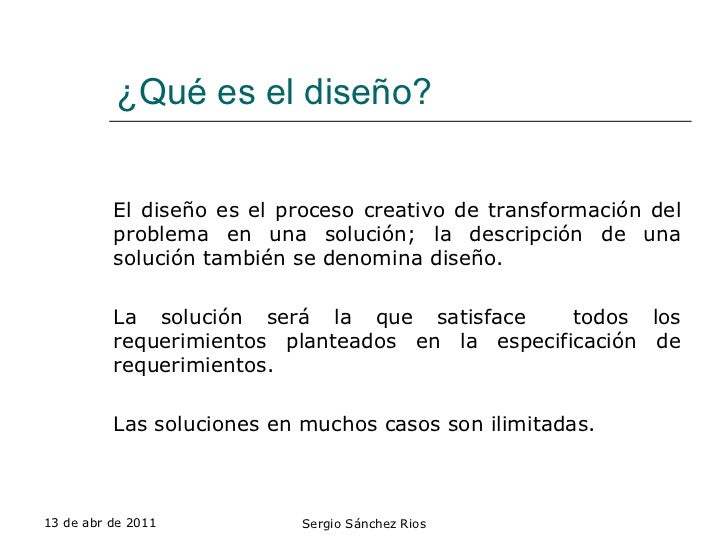 ¿Qué es el diseño?

El diseño es el proceso creativo de transformación del problema en una solución; la descripción de una solución también se denomina diseño.

La solución será la que satisface todos los requerimientos planteados en la especificación de requerimientos.

Las soluciones en muchos casos son ilimitadas.

13 de abr de 2011

Sergio Sánchez Rios